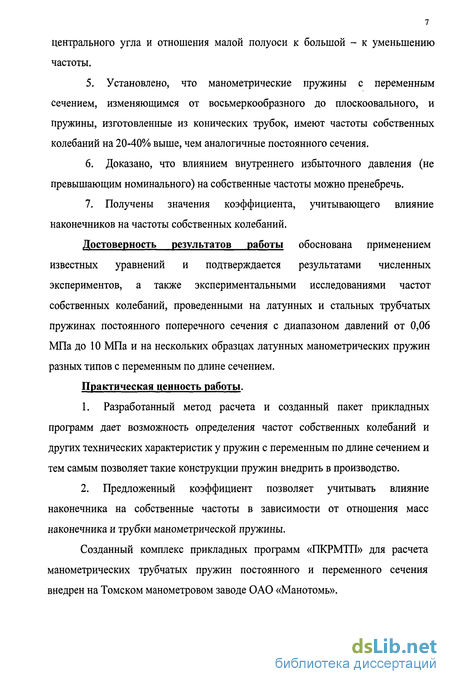 7

центрального угла и отношения малой полуоси к большой – к уменьшению частоты.

5. Установлено, что манометрические пружины с переменным сечением, изменяющимся от восьмеркообразного до плоскоовального, и пружины, изготовленные из конических трубок, имеют частоты собственных колебаний на 20-40% выше, чем аналогичные постоянного сечения.

6. Доказано, что влиянием внутреннего избыточного давления (не превышающим номинального) на собственные частоты можно пренебречь.

7. Получены значения коэффициента, учитывающего влияние наконечников на частоты собственных колебаний.

Достоверность результатов работы обоснована применением известных уравнений и подтверждается результатами численных экспериментов, а также экспериментальными исследованиями частот собственных колебаний, проведенными на латунных и стальных трубчатых пружинах постоянного поперечного сечения с диапазоном давлений от 0,06 МПа до 10 МПа и на нескольких образцах латунных манометрических пружин разных типов с переменным по длине сечением.

Практическая ценность работы.

1. Разработанный метод расчета и созданный пакет прикладных программ дает возможность определения частот собственных колебаний и других технических характеристик у пружин с переменным по длине сечением и тем самым позволяет такие конструкции пружин внедрить в производство.

2. Предложенный коэффициент позволяет учитывать влияние наконечника на собственные частоты в зависимости от отношения масс наконечника и трубки манометрической пружины.

Созданный комплекс прикладных программ «ПКРМТП» для расчета манометрических трубчатых пружин постоянного и переменного сечения внедрен на Томском манометровом заводе ОАО «Манотомь».

dsLib.net
библиотека диссертаций